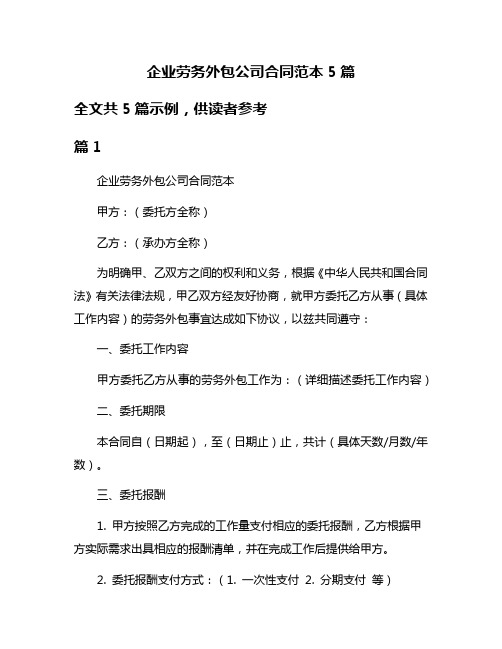 企业劳务外包公司合同范本 5 篇

全文共 5 篇示例，供读者参考

篇 1

企业劳务外包公司合同范本

甲方：（委托方全称）

乙方：（承办方全称）

为明确甲、乙双方之间的权利和义务，根据《中华人民共和国合同法》有关法律法规，甲乙双方经友好协商，就甲方委托乙方从事（具体工作内容）的劳务外包事宜达成如下协议，以兹共同遵守：

一、委托工作内容

甲方委托乙方从事的劳务外包工作为：（详细描述委托工作内容）

二、委托期限

本合同自（日期起），至（日期止）止，共计（具体天数/月数/年数）。

三、委托报酬

1. 甲方按照乙方完成的工作量支付相应的委托报酬，乙方根据甲方实际需求出具相应的报酬清单，并在完成工作后提供给甲方。

2. 委托报酬支付方式：（1. 一次性支付 2. 分期支付 等）